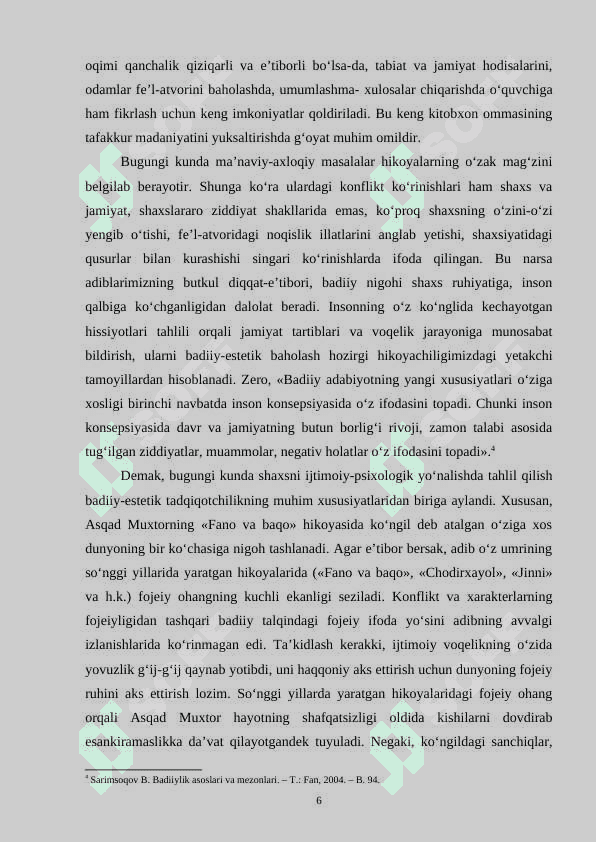 oqimi qanchalik qiziqarli va e’tiborli bo‘lsa-da, tabiat va jamiyat hodisalarini, odamlar fe’l-atvorini baholashda, umumlashma- xulosalar chiqarishda o‘quvchiga ham fikrlash uchun keng imkoniyatlar qoldiriladi. Bu keng kitobxon ommasining tafakkur madaniyatini yuksaltirishda g‘oyat muhim omildir.

Bugungi kunda ma’naviy-axloqiy masalalar hikoyalarning o‘zak mag‘zini belgilab berayotir. Shunga ko‘ra ulardagi konflikt ko‘rinishlari ham shaxs va jamiyat, shaxslararo ziddiyat shakllarida emas, ko‘proq shaxsning o‘zini-o‘zi yengib o‘tishi, fe’l-atvoridagi noqislik illatlarini anglab yetishi, shaxsiyatidagi qusurlar bilan kurashishi singari ko‘rinishlarda ifoda qilingan. Bu narsa adiblarimizning butkul diqqat-e’tibori, badiiy nigohi shaxs ruhiyatiga, inson qalbiga ko‘chganligidan dalolat beradi. Insonning o‘z ko‘nglida kechayotgan hissiyotlari tahlili orqali jamiyat tartiblari va voqelik jarayoniga munosabat bildirish, ularni badiiy-estetik baholash hozirgi hikoyachiligimizdagi yetakchi tamoyillardan hisoblanadi. Zero, «Badiiy adabiyotning yangi xususiyatlari o‘ziga xosligi birinchi navbatda inson konsepsiyasida o‘z ifodasini topadi. Chunki inson konsepsiyasida davr va jamiyatning butun borlig‘i rivoji, zamon talabi asosida tug‘ilgan ziddiyatlar, muammolar, negativ holatlar o‘z ifodasini topadi».$^4$

Demak, bugungi kunda shaxsni ijtimoiy-psixologik yo‘nalishda tahlil qilish badiiy-estetik tadqiqotchilikning muhim xususiyatlaridan biriga aylandi. Xususan, Asqad Muxtorning «Fano va baqo» hikoyasida ko‘ngil deb atalgan o‘ziga xos dunyoning bir ko‘chasiga nigoh tashlanadi. Agar e’tibor bersak, adib o‘z umrining so‘nggi yillarida yaratgan hikoyalarida («Fano va baqo», «Chodirxayol», «Jinni» va h.k.) fojeiy ohangning kuchli ekanligi seziladi. Konflikt va xarakterlarning fojeiyligidan tashqari badiiy talqindagi fojeiy ifoda yo‘sini adibning avvalgi izlanishlarida ko‘rinmagan edi. Ta’kidlash kerakki, ijtimoiy voqelikning o‘zida yovuzlik g‘ij-g‘ij qaynab yotibdi, uni haqqoniy aks ettirish uchun dunyoning fojeiy ruhini aks ettirish lozim. So‘nggi yillarda yaratgan hikoyalaridagi fojeiy ohang orqali Asqad Muxtor hayotning shafqatsizligi oldida kishilarni dovdirab esankiramaslikka da’vat qilayotgandek tuyuladi. Negaki, ko‘ngildagi sanchiqlar,

$^4$ Sarimsoqov B. Badiiylik asoslari va mezonlari. – T.: Fan, 2004. – B. 94.

6